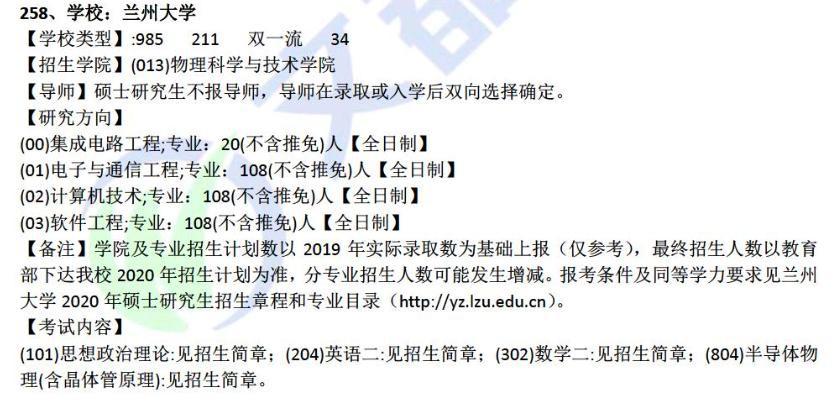 258、学校：兰州大学
【学校类型】:985 211 双一流 34
【招生学院】(013)物理科学与技术学院
【导师】硕士研究生不报导师，导师在录取或入学后双向选择确定。
【研究方向】
(00)集成电路工程;专业：20(不含推免)人【全日制】
(01)电子与通信工程;专业：108(不含推免)人【全日制】
(02)计算机技术;专业：108(不含推免)人【全日制】
(03)软件工程;专业：108(不含推免)人【全日制】
【备注】学院及专业招生计划数以 2019 年实际录取数为基础上报（仅参考），最终招生人数以教育部下达我校 2020 年招生计划为准，分专业招生人数可能发生增减。报考条件及同等学力要求见兰州大学 2020 年硕士研究生招生章程和专业目录（http://yz.lzu.edu.cn）。
【考试内容】
(101)思想政治理论:见招生简章；(204)英语二:见招生简章；(302)数学二:见招生简章；(804)半导体物理(含晶体管原理):见招生简章。